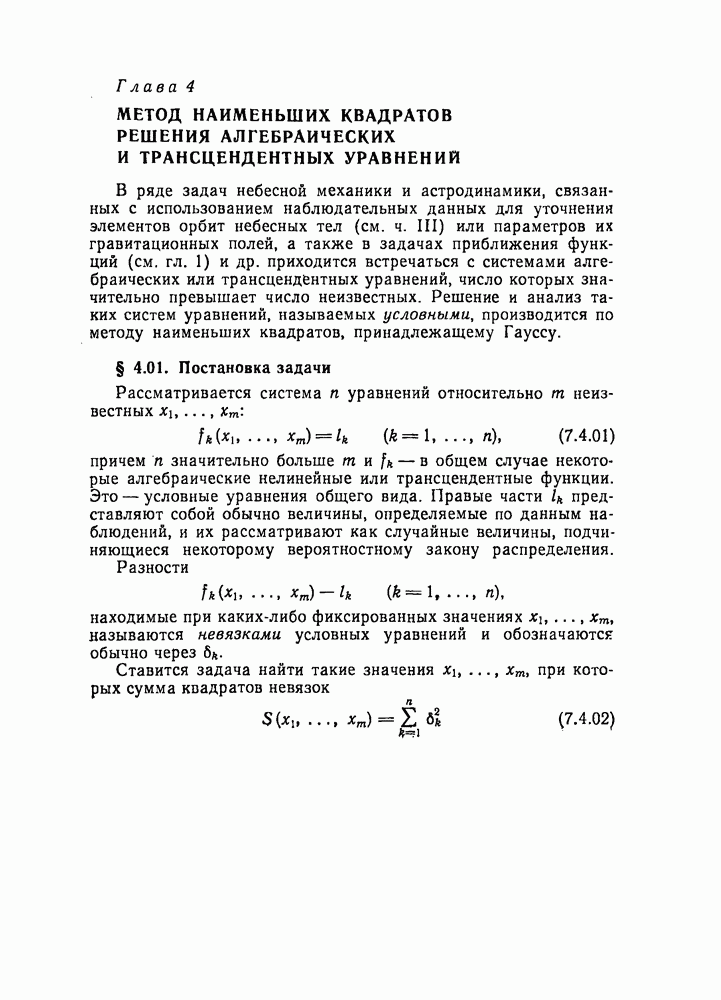 Глава 4

МЕТОД НАИМЕНЬШИХ КВАДРАТОВ РЕШЕНИЯ АЛГЕБРАИЧЕСКИХ И ТРАНСЦЕНДЕНТНЫХ УРАВНЕНИЙ

В ряде задач небесной механики и астродинамики, связанных с использованием наблюдательных данных для уточнения элементов орбит небесных тел (см. ч. III) или параметров их гравитационных полей, а также в задачах приближения функций (см. гл. 1) и др. приходится встречаться с системами алгебраических или трансцендентных уравнений, число которых значительно превышает число неизвестных. Решение и анализ таких систем уравнений, называемых условными, производится по методу наименьших квадратов, принадлежащему Гауссу.

§ 4.01. Постановка задачи

Рассматривается система $n$ уравнений относительно $m$ неизвестных $x_1, \ldots, x_m$:

$f_k(x_1, \ldots, x_m) = l_k \quad (k = 1, \ldots, n),$ (7.4.01)

причем $n$ значительно больше $m$ и $f_k$ — в общем случае некоторые алгебраические нелинейные или трансцендентные функции. Это — условные уравнения общего вида. Правые части $l_k$ представляют собой обычно величины, определяемые по данным наблюдений, и их рассматривают как случайные величины, подчиняющиеся некоторому вероятностному закону распределения.

Разности

$f_k(x_1, \ldots, x_m) - l_k \quad (k = 1, \ldots, n),$

находимые при каких-либо фиксированных значениях $x_1, \ldots, x_m$, называются невязками условных уравнений и обозначаются обычно через $\delta_k$.

Ставится задача найти такие значения $x_1, \ldots, x_m$, при которых сумма квадратов невязок

$S(x_1, \ldots, x_m) = \sum_{k=1}^{n} \delta_k^2$ (7.4.02)